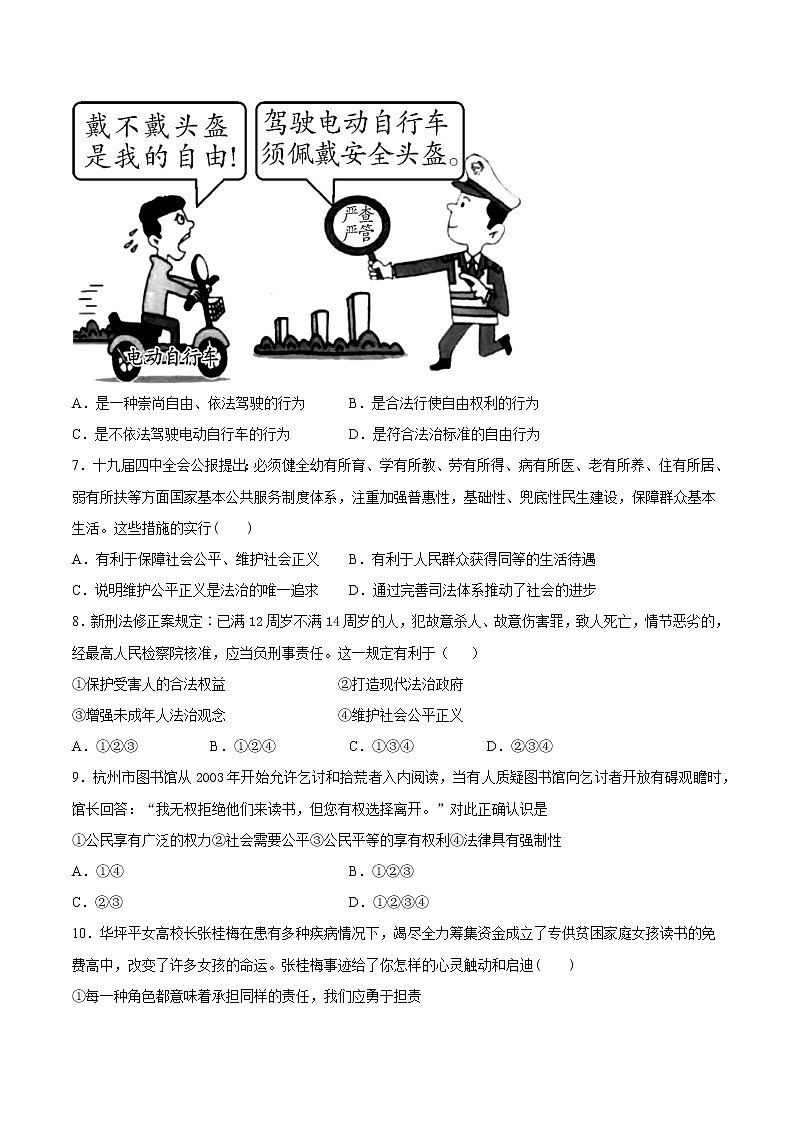 戴不戴头盔是我的自由!

驾驶电动自行车须佩戴安全头盔。

严查严管

电动自行车

A．是一种崇尚自由、依法驾驶的行为　　B．是合法行使自由权利的行为

C．是不依法驾驶电动自行车的行为　　D．是符合法治标准的自由行为

7．十九届四中全会公报提出：必须健全幼有所育、学有所教、劳有所得、病有所医、老有所养、住有所居、弱有所扶等方面国家基本公共服务制度体系，注重加强普惠性，基础性、兜底性民生建设，保障群众基本生活。这些措施的实行(　　)

A．有利于保障社会公平、维护社会正义　　B．有利于人民群众获得同等的生活待遇

C．说明维护公平正义是法治的唯一追求　　D．通过完善司法体系推动了社会的进步

8．新刑法修正案规定：已满12周岁不满14周岁的人，犯故意杀人、故意伤害罪，致人死亡，情节恶劣的，经最高人民检察院核准，应当负刑事责任。这一规定有利于（　　）

①保护受害人的合法权益　　②打造现代法治政府

③增强未成年人法治观念　　④维护社会公平正义

A．①②③　　B．①②④　　C．①③④　　D．②③④

9．杭州市图书馆从2003年开始允许乞讨和拾荒者入内阅读，当有人质疑图书馆向乞讨者开放有碍观瞻时，馆长回答：“我无权拒绝他们来读书，但您有权选择离开。”对此正确认识是

①公民享有广泛的权力②社会需要公平③公民平等的享有权利④法律具有强制性

A．①④　　B．①②③

C．②③　　D．①②③④

10．华坪平女高校长张桂梅在患有多种疾病情况下，竭尽全力筹集资金成立了专供贫困家庭女孩读书的免费高中，改变了许多女孩的命运。张桂梅事迹给了你怎样的心灵触动和启迪(　　)

①每一种角色都意味着承担同样的责任，我们应勇于担责